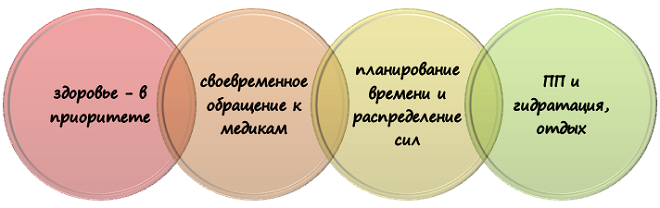 здоровье - в приоритете

своевременное обращение к медикам

планирование времени и распределение сил

ПП и гидратация, отдых